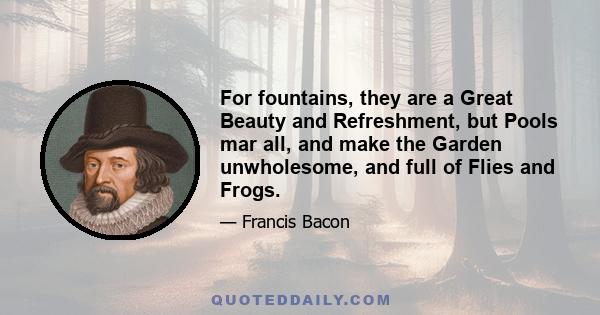 For fountains, they are a Great Beauty and Refreshment, but Pools mar all, and make the Garden unwholesome, and full of Flies and Frogs.

— Francis Bacon

QUOTEDDAILY.COM